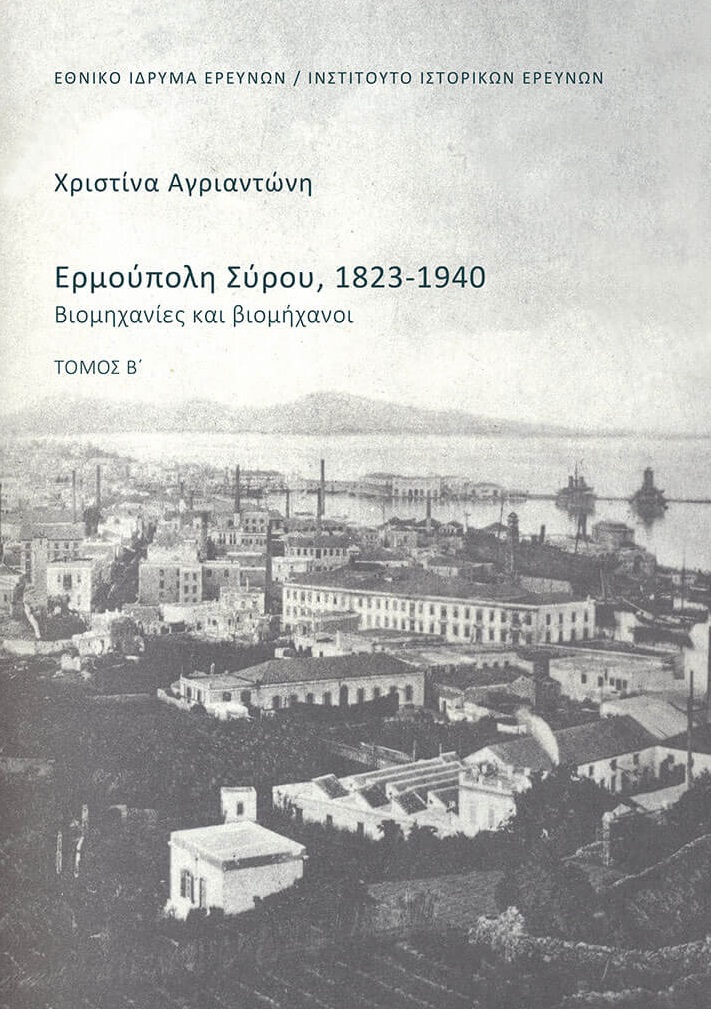 ΕΘΝΙΚΟ ΙΔΡΥΜΑ ΕΡΕΥΝΩΝ / ΙΝΣΤΙΤΟΥΤΟ ΙΣΤΟΡΙΚΩΝ ΕΡΕΥΝΩΝ

Χριστίνα Αγριαντώνη

Ερμούπολη Σύρου, 1823-1940
Βιομηχανίες και βιομήχανοι

ΤΟΜΟΣ Β΄